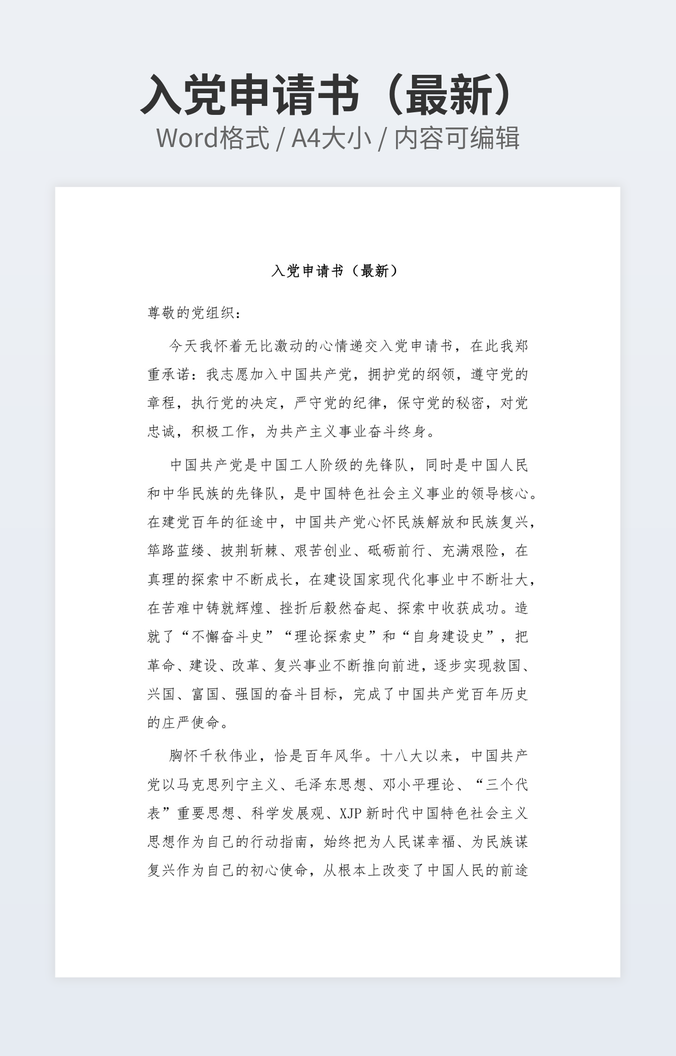 入党申请书（最新）
Word格式 / A4大小 / 内容可编辑

入党申请书（最新）

尊敬的党组织：

今天我怀着无比激动的心情递交入党申请书，在此我郑重承诺：我志愿加入中国共产党，拥护党的纲领，遵守党的章程，执行党的决定，严守党的纪律，保守党的秘密，对党忠诚，积极工作，为共产主义事业奋斗终身。

中国共产党是中国工人阶级的先锋队，同时是中国人民和中华民族的先锋队，是中国特色社会主义事业的领导核心。在建党百年的征途中，中国共产党心怀民族解放和民族复兴，筚路蓝缕、披荆斩棘、艰苦创业、砥砺前行、充满艰险，在真理的探索中不断成长，在建设国家现代化事业中不断壮大，在苦难中铸就辉煌、挫折后毅然奋起、探索中收获成功。造就了“不懈奋斗史”“理论探索史”和“自身建设史”，把革命、建设、改革、复兴事业不断推向前进，逐步实现救国、兴国、富国、强国的奋斗目标，完成了中国共产党百年历史的庄严使命。

胸怀千秋伟业，恰是百年风华。十八大以来，中国共产党以马克思列宁主义、毛泽东思想、邓小平理论、“三个代表”重要思想、科学发展观、XJP新时代中国特色社会主义思想作为自己的行动指南，始终把为人民谋幸福、为民族谋复兴作为自己的初心使命，从根本上改变了中国人民的前途